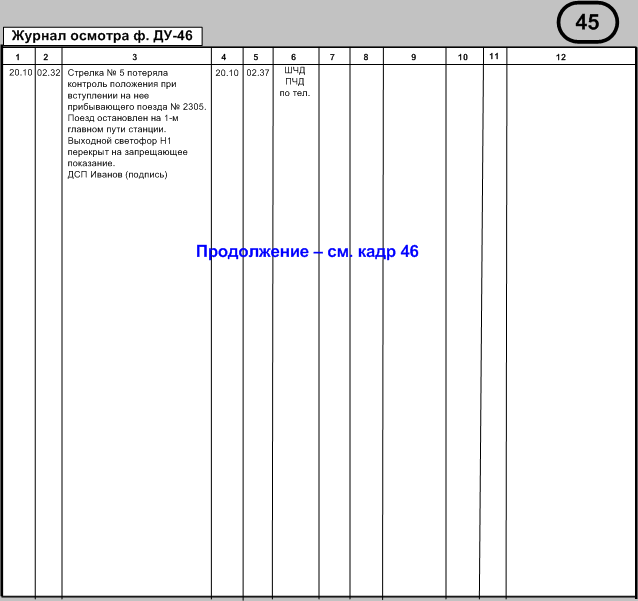 45

Журнал осмотра ф. ДУ-46

| 1 | 2 | 3 | 4 | 5 | 6 | 7 | 8 | 9 | 10 | 11 | 12 |
|---|---|---|---|---|---|---|---|---|---|---|---|
| 20.10 | 02.32 | Стрелка № 5 потеряла контроль положения при вступлении на нее прибывающего поезда № 2305. Поезд остановлен на 1-м главном пути станции. Выходной светофор Н1 перекрыт на запрещающее показание. ДСП Иванов (подпись) | 20.10 | 02.37 | ШЧД ПЧД по тел. | | | | | | |

Продолжение – см. кадр 46